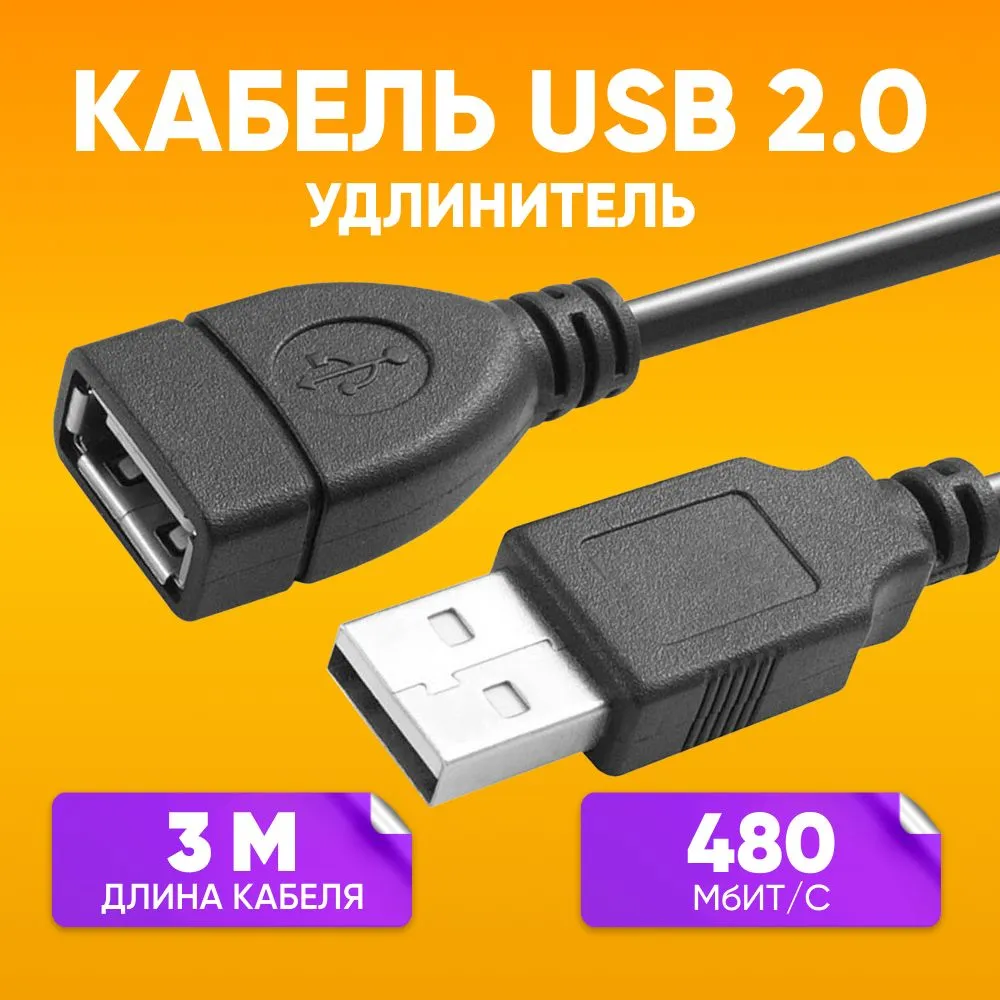 КАБЕЛЬ USB 2.0
УДЛИНИТЕЛЬ

3 М
ДЛИНА КАБЕЛЯ

480
Мбит/с